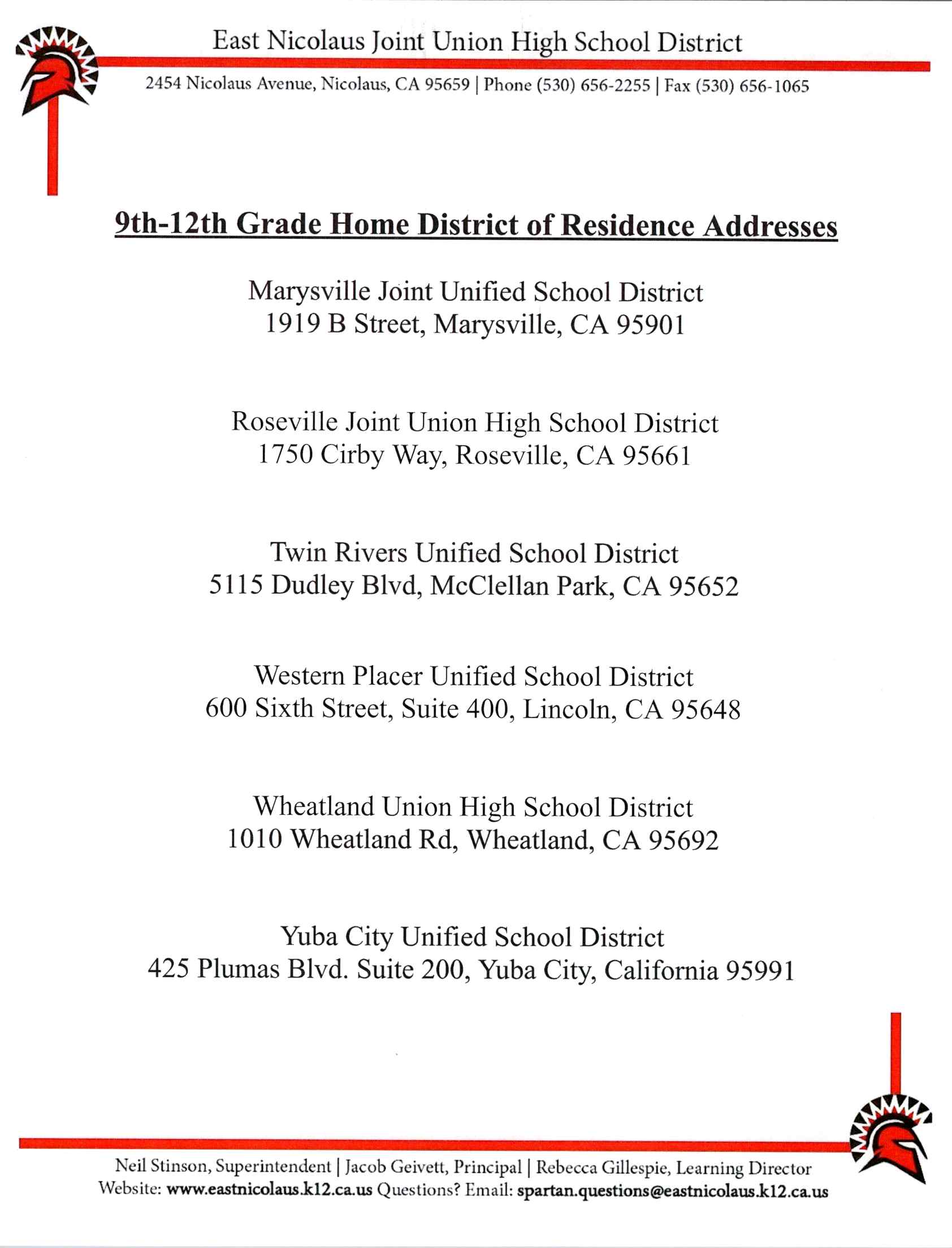 East Nicolaus Joint Union High School District

2454 Nicolaus Avenue, Nicolaus, CA 95659 | Phone (530) 656-2255 | Fax (530) 656-1065

9th-12th Grade Home District of Residence Addresses

Marysville Joint Unified School District
1919 B Street, Marysville, CA 95901

Roseville Joint Union High School District
1750 Cirby Way, Roseville, CA 95661

Twin Rivers Unified School District
5115 Dudley Blvd, McClellan Park, CA 95652

Western Placer Unified School District
600 Sixth Street, Suite 400, Lincoln, CA 95648

Wheatland Union High School District
1010 Wheatland Rd, Wheatland, CA 95692

Yuba City Unified School District
425 Plumas Blvd. Suite 200, Yuba City, California 95991

Neil Stinson, Superintendent | Jacob Geivett, Principal | Rebecca Gillespie, Learning Director
Website: www.eastnicolaus.k12.ca.us Questions? Email: spartan.questions@eastnicolaus.k12.ca.us